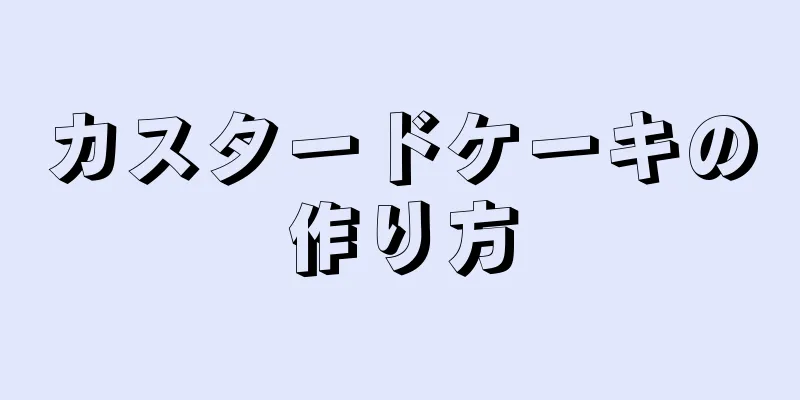 カスタードケーキの作り方